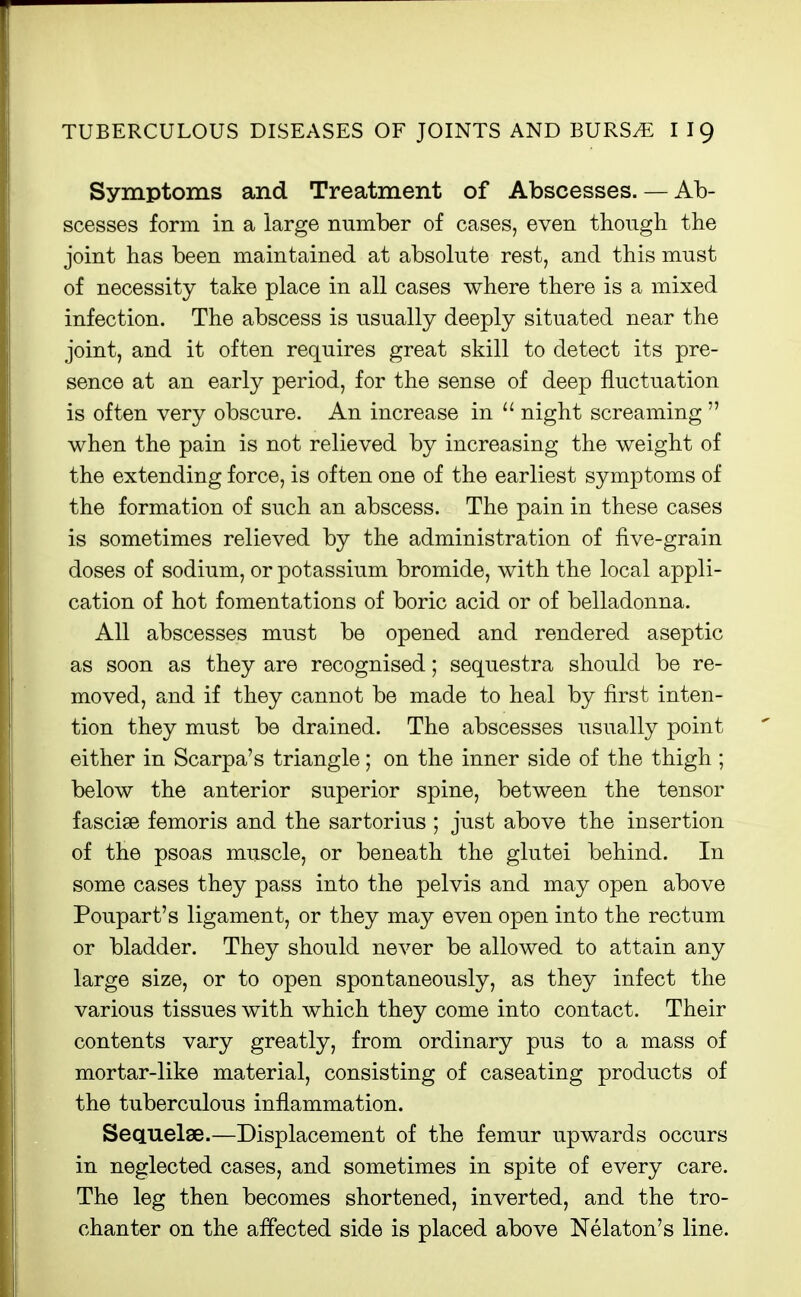 TUBERCULOUS DISEASES OF JOINTS AND BURSÆ 119

Symptoms and Treatment of Abscesses. — Abscesses form in a large number of cases, even though the joint has been maintained at absolute rest, and this must of necessity take place in all cases where there is a mixed infection. The abscess is usually deeply situated near the joint, and it often requires great skill to detect its presence at an early period, for the sense of deep fluctuation is often very obscure. An increase in "night screaming" when the pain is not relieved by increasing the weight of the extending force, is often one of the earliest symptoms of the formation of such an abscess. The pain in these cases is sometimes relieved by the administration of five-grain doses of sodium, or potassium bromide, with the local application of hot fomentations of boric acid or of belladonna.

All abscesses must be opened and rendered aseptic as soon as they are recognised; sequestra should be removed, and if they cannot be made to heal by first intention they must be drained. The abscesses usually point either in Scarpa's triangle; on the inner side of the thigh; below the anterior superior spine, between the tensor fasciæ femoris and the sartorius; just above the insertion of the psoas muscle, or beneath the glutei behind. In some cases they pass into the pelvis and may open above Poupart's ligament, or they may even open into the rectum or bladder. They should never be allowed to attain any large size, or to open spontaneously, as they infect the various tissues with which they come into contact. Their contents vary greatly, from ordinary pus to a mass of mortar-like material, consisting of caseating products of the tuberculous inflammation.

Sequelæ.—Displacement of the femur upwards occurs in neglected cases, and sometimes in spite of every care. The leg then becomes shortened, inverted, and the trochanter on the affected side is placed above Nélaton's line.